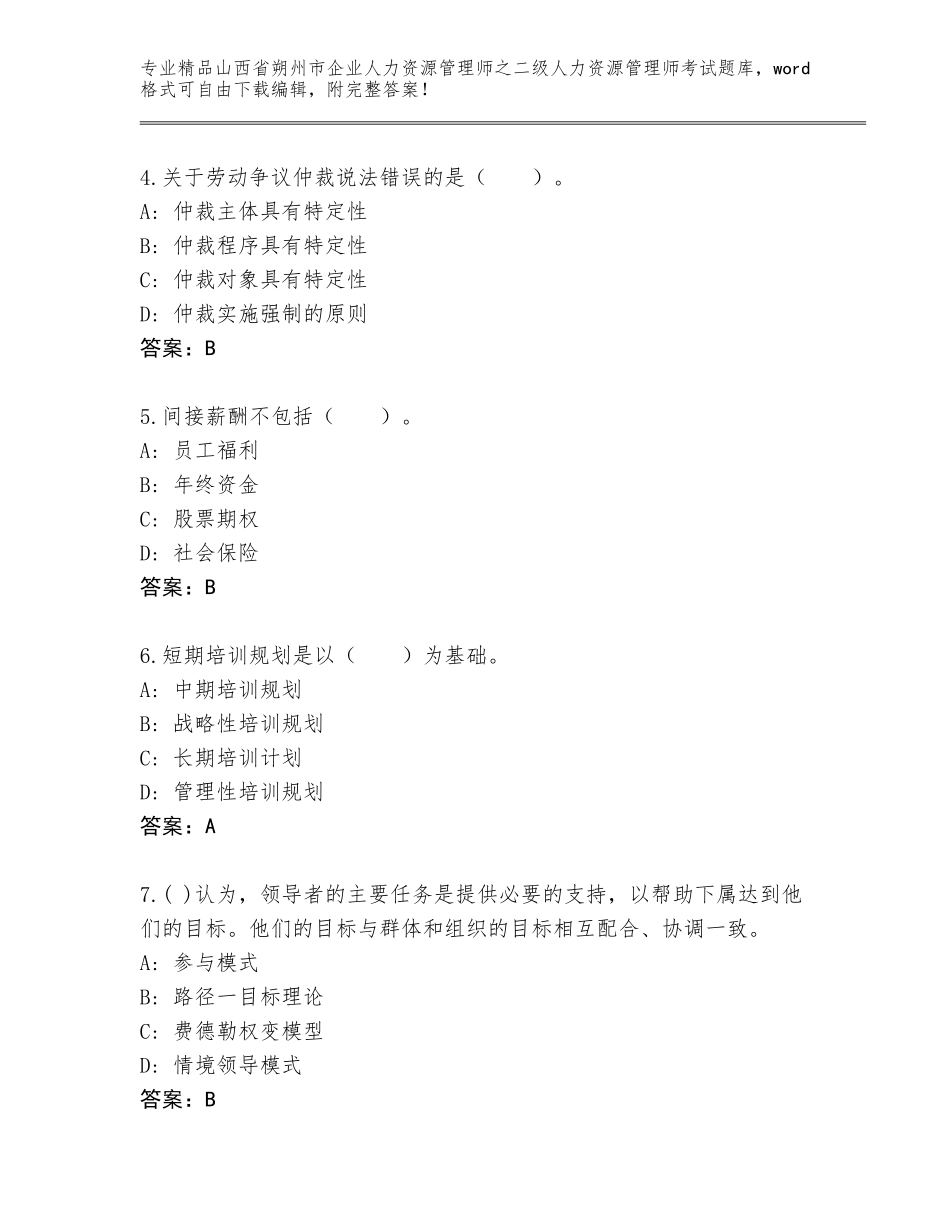 专业精品山西省朔州市企业人力资源管理师之二级人力资源管理师考试题库，word格式可自由下载编辑，附完整答案！

4.关于劳动争议仲裁说法错误的是（　　）。
A：仲裁主体具有特定性
B：仲裁程序具有特定性
C：仲裁对象具有特定性
D：仲裁实施强制的原则
答案：B

5.间接薪酬不包括（　　）。
A：员工福利
B：年终资金
C：股票期权
D：社会保险
答案：B

6.短期培训规划是以（　　）为基础。
A：中期培训规划
B：战略性培训规划
C：长期培训计划
D：管理性培训规划
答案：A

7.( )认为，领导者的主要任务是提供必要的支持，以帮助下属达到他们的目标。他们的目标与群体和组织的目标相互配合、协调一致。
A：参与模式
B：路径一目标理论
C：费德勒权变模型
D：情境领导模式
答案：B